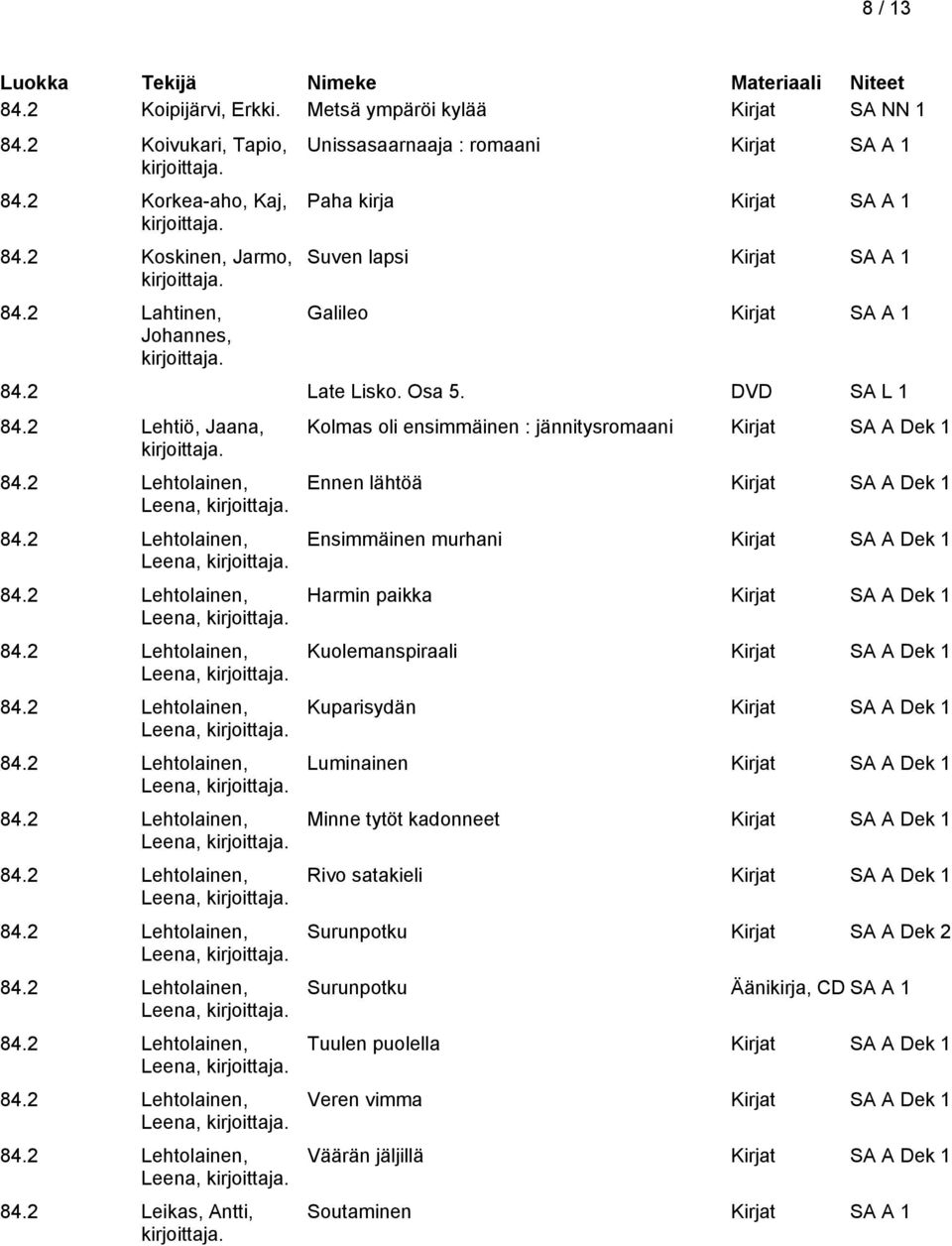 8 / 13

| Luokka | Tekijä | Nimeke | Materiaali | Niteet |
|---|---|---|---|---|
| 84.2 | Koipijärvi, Erkki. | Metsä ympäröi kylää | Kirjat | SA NN 1 |
| 84.2 | Koivukari, Tapio, kirjoittaja. | Unissasaarnaaja : romaani | Kirjat | SA A 1 |
| 84.2 | Korkea-aho, Kaj, kirjoittaja. | Paha kirja | Kirjat | SA A 1 |
| 84.2 | Koskinen, Jarmo, kirjoittaja. | Suven lapsi | Kirjat | SA A 1 |
| 84.2 | Lahtinen, Johannes, kirjoittaja. | Galileo | Kirjat | SA A 1 |
| 84.2 | | Late Lisko. Osa 5. | DVD | SA L 1 |
| 84.2 | Lehtiö, Jaana, kirjoittaja. | Kolmas oli ensimmäinen : jännitysromaani | Kirjat | SA A Dek 1 |
| 84.2 | Lehtolainen, Leena, kirjoittaja. | Ennen lähtöä | Kirjat | SA A Dek 1 |
| 84.2 | Lehtolainen, Leena, kirjoittaja. | Ensimmäinen murhani | Kirjat | SA A Dek 1 |
| 84.2 | Lehtolainen, Leena, kirjoittaja. | Harmin paikka | Kirjat | SA A Dek 1 |
| 84.2 | Lehtolainen, Leena, kirjoittaja. | Kuolemanspiraali | Kirjat | SA A Dek 1 |
| 84.2 | Lehtolainen, Leena, kirjoittaja. | Kuparisydän | Kirjat | SA A Dek 1 |
| 84.2 | Lehtolainen, Leena, kirjoittaja. | Luminainen | Kirjat | SA A Dek 1 |
| 84.2 | Lehtolainen, Leena, kirjoittaja. | Minne tytöt kadonneet | Kirjat | SA A Dek 1 |
| 84.2 | Lehtolainen, Leena, kirjoittaja. | Rivo satakieli | Kirjat | SA A Dek 1 |
| 84.2 | Lehtolainen, Leena, kirjoittaja. | Surunpotku | Kirjat | SA A Dek 2 |
| 84.2 | Lehtolainen, Leena, kirjoittaja. | Surunpotku | Äänikirja, CD | SA A 1 |
| 84.2 | Lehtolainen, Leena, kirjoittaja. | Tuulen puolella | Kirjat | SA A Dek 1 |
| 84.2 | Lehtolainen, Leena, kirjoittaja. | Veren vimma | Kirjat | SA A Dek 1 |
| 84.2 | Lehtolainen, Leena, kirjoittaja. | Väärän jäljillä | Kirjat | SA A Dek 1 |
| 84.2 | Leikas, Antti, kirjoittaja. | Soutaminen | Kirjat | SA A 1 |